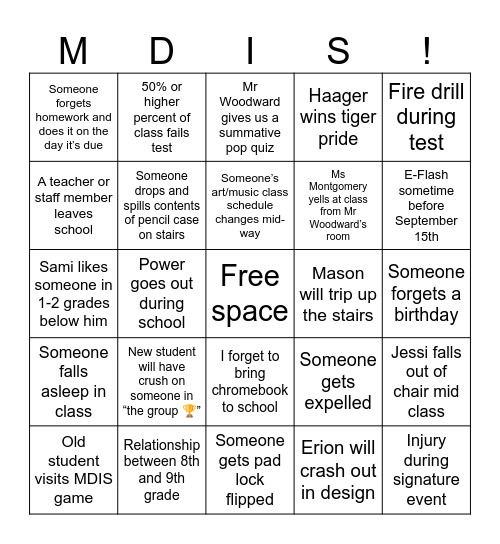 | M | D | I | S | ! |
|---|---|---|---|---|
| Someone forgets homework and does it on the day it's due | 50% or higher percent of class fails test | Mr Woodward gives us a summative pop quiz | Haager wins tiger pride | Fire drill during test |
| A teacher or staff member leaves school | Someone drops and spills contents of pencil case on stairs | Someone's art/music class schedule changes mid-way | Ms Montgomery yells at class from Mr Woodward's room | E-Flash sometime before September 15th |
| Sami likes someone in 1-2 grades below him | Power goes out during school | Free space | Mason will trip up the stairs | Someone forgets a birthday |
| Someone falls asleep in class | New student will have crush on someone in "the group 🏆" | I forget to bring chromebook to school | Someone gets expelled | Jessi falls out of chair mid class |
| Old student visits MDIS game | Relationship between 8th and 9th grade | Someone gets pad lock flipped | Erion will crash out in design | Injury during signature event |